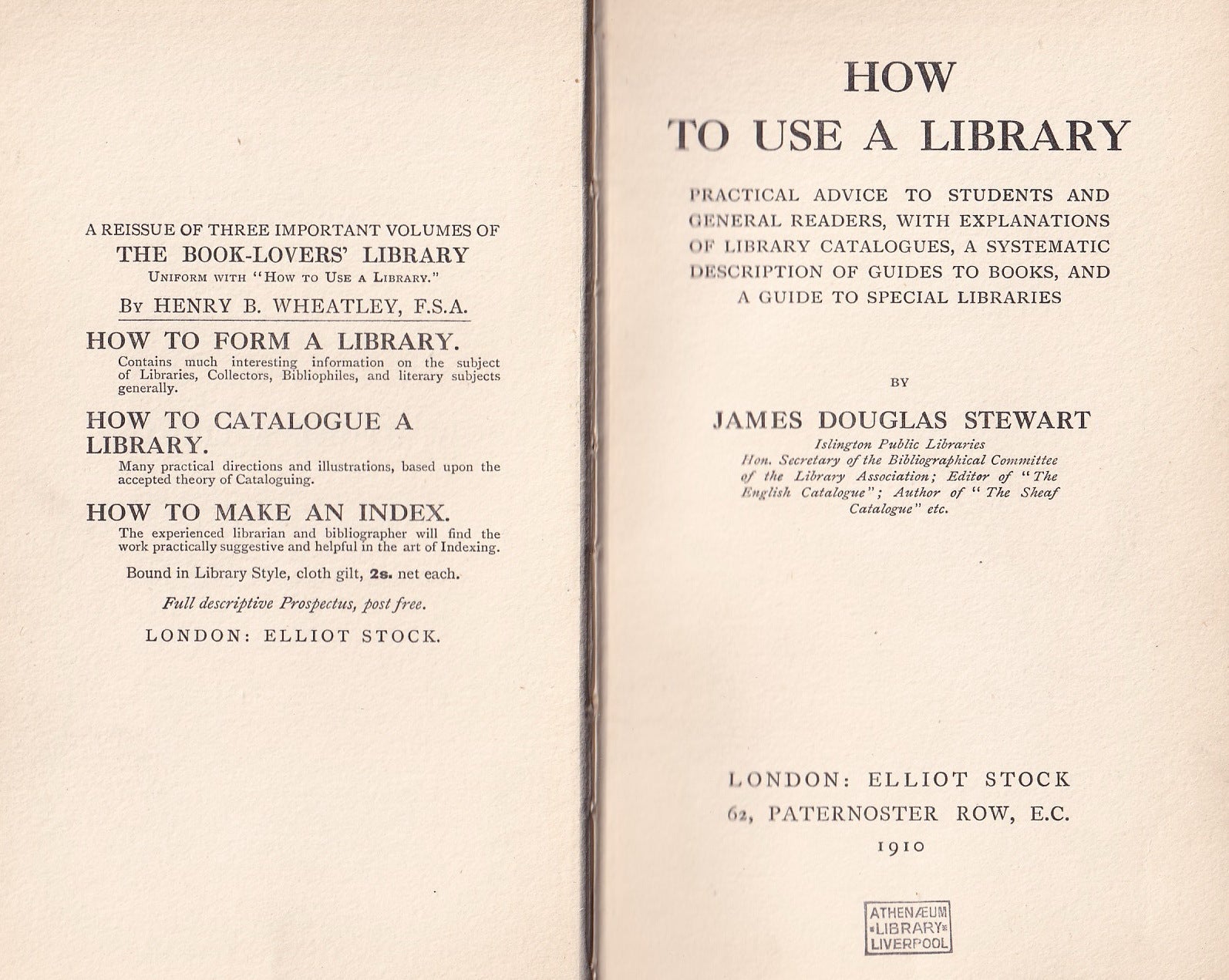 A REISSUE OF THREE IMPORTANT VOLUMES OF
THE BOOK-LOVERS' LIBRARY
UNIFORM WITH "HOW TO USE A LIBRARY."
BY HENRY B. WHEATLEY, F.S.A.

HOW TO FORM A LIBRARY.
Contains much interesting information on the subject of Libraries, Collectors, Bibliophiles, and literary subjects generally.

HOW TO CATALOGUE A LIBRARY.
Many practical directions and illustrations, based upon the accepted theory of Cataloguing.

HOW TO MAKE AN INDEX.
The experienced librarian and bibliographer will find the work practically suggestive and helpful in the art of Indexing.

Bound in Library Style, cloth gilt, 2s. net each.

Full descriptive Prospectus, post free.

LONDON: ELLIOT STOCK.

HOW
TO USE A LIBRARY

PRACTICAL ADVICE TO STUDENTS AND GENERAL READERS, WITH EXPLANATIONS OF LIBRARY CATALOGUES, A SYSTEMATIC DESCRIPTION OF GUIDES TO BOOKS, AND A GUIDE TO SPECIAL LIBRARIES

BY

JAMES DOUGLAS STEWART
Islington Public Libraries
Hon. Secretary of the Bibliographical Committee of the Library Association; Editor of "The English Catalogue"; Author of "The Sheaf Catalogue" etc.

LONDON: ELLIOT STOCK
62, PATERNOSTER ROW, E.C.
1910

ATHENÆUM
LIBRARY
LIVERPOOL